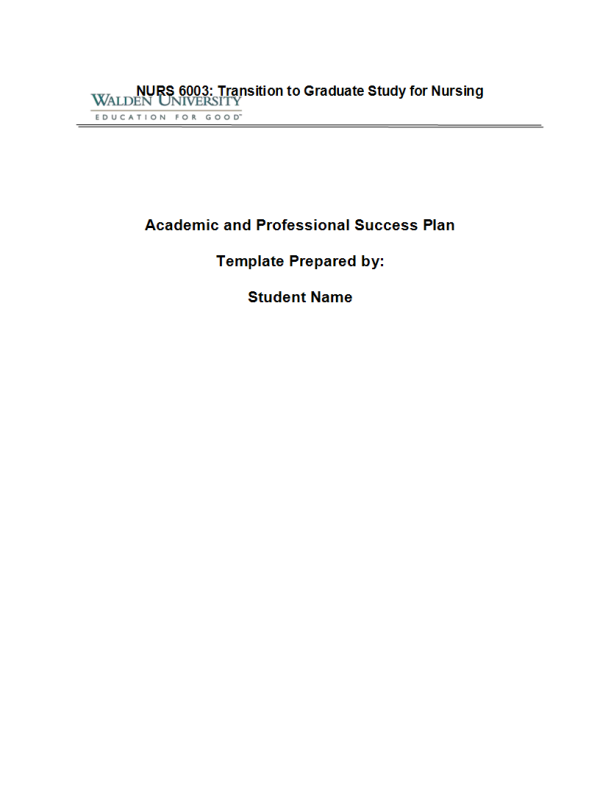 NURS 6003: Transition to Graduate Study for Nursing
WALDEN UNIVERSITY
EDUCATION FOR GOOD

Academic and Professional Success Plan

Template Prepared by:

Student Name